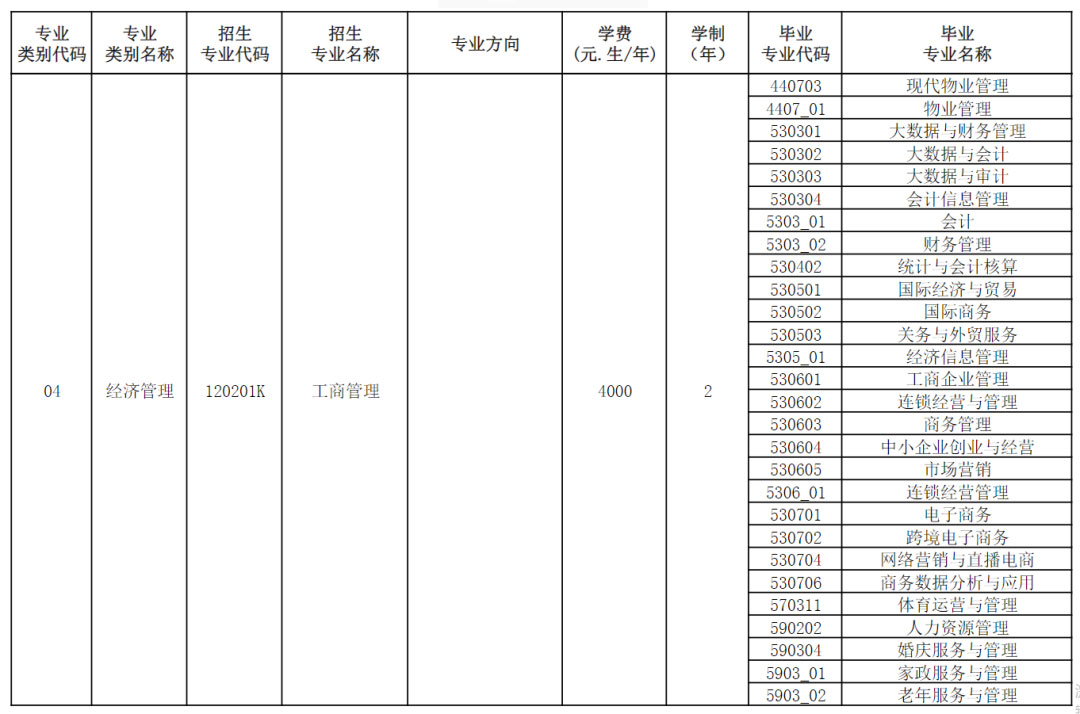 | 专业类别代码 | 专业类别名称 | 招生专业代码 | 招生专业名称 | 专业方向 | 学费（元.生/年） | 学制（年） | 毕业专业代码 | 毕业专业名称 |
|---|---|---|---|---|---|---|---|---|
| 04 | 经济管理 | 120201K | 工商管理 | | 4000 | 2 | 440703 | 现代物业管理 |
| | | | | | | | 4407_01 | 物业管理 |
| | | | | | | | 530301 | 大数据与财务管理 |
| | | | | | | | 530302 | 大数据与会计 |
| | | | | | | | 530303 | 大数据与审计 |
| | | | | | | | 530304 | 会计信息管理 |
| | | | | | | | 5303_01 | 会计 |
| | | | | | | | 5303_02 | 财务管理 |
| | | | | | | | 530402 | 统计与会计核算 |
| | | | | | | | 530501 | 国际经济与贸易 |
| | | | | | | | 530502 | 国际商务 |
| | | | | | | | 530503 | 关务与外贸服务 |
| | | | | | | | 5305_01 | 经济信息管理 |
| | | | | | | | 530601 | 工商企业管理 |
| | | | | | | | 530602 | 连锁经营与管理 |
| | | | | | | | 530603 | 商务管理 |
| | | | | | | | 530604 | 中小企业创业与经营 |
| | | | | | | | 530605 | 市场营销 |
| | | | | | | | 5306_01 | 连锁经营管理 |
| | | | | | | | 530701 | 电子商务 |
| | | | | | | | 530702 | 跨境电子商务 |
| | | | | | | | 530704 | 网络营销与直播电商 |
| | | | | | | | 530706 | 商务数据分析与应用 |
| | | | | | | | 570311 | 体育运营与管理 |
| | | | | | | | 590202 | 人力资源管理 |
| | | | | | | | 590304 | 婚庆服务与管理 |
| | | | | | | | 5903_01 | 家政服务与管理 |
| | | | | | | | 5903_02 | 老年服务与管理 |